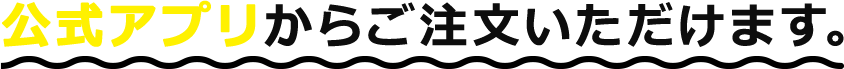 公式アプリからご注文いただけます。